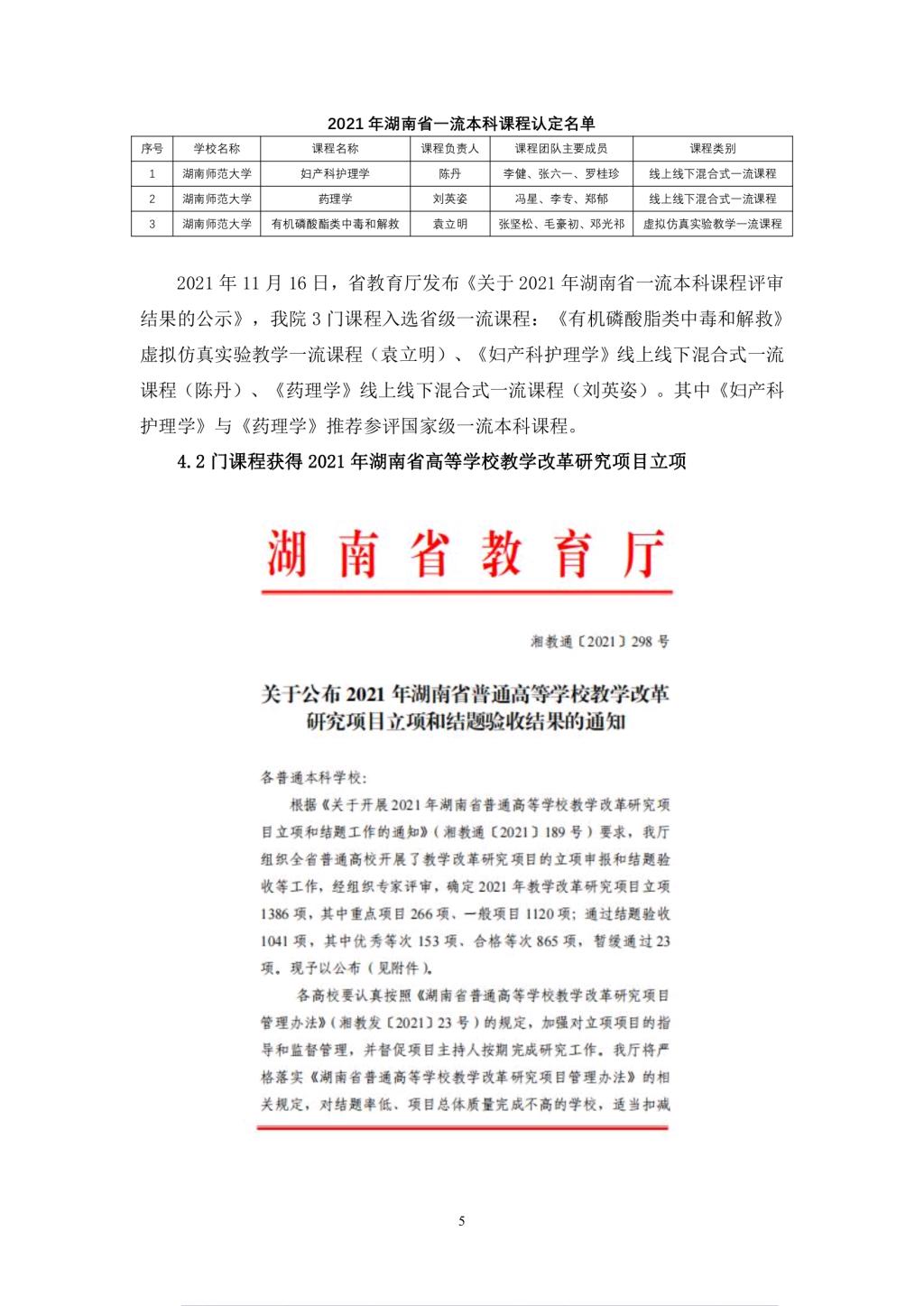 2021 年湖南省一流本科课程认定名单

| 序号 | 学校名称 | 课程名称 | 课程负责人 | 课程团队主要成员 | 课程类别 |
|---|---|---|---|---|---|
| 1 | 湖南师范大学 | 妇产科护理学 | 陈丹 | 李健、张六一、罗桂珍 | 线上线下混合式一流课程 |
| 2 | 湖南师范大学 | 药理学 | 刘英姿 | 冯星、李专、郑郁 | 线上线下混合式一流课程 |
| 3 | 湖南师范大学 | 有机磷酸酯类中毒和解救 | 袁立明 | 张坚松、毛豪初、邓光祁 | 虚拟仿真实验教学一流课程 |

2021 年 11 月 16 日，省教育厅发布《关于 2021 年湖南省一流本科课程评审结果的公示》，我院 3 门课程入选省级一流课程：《有机磷酸脂类中毒和解救》虚拟仿真实验教学一流课程（袁立明）、《妇产科护理学》线上线下混合式一流课程（陈丹）、《药理学》线上线下混合式一流课程（刘英姿）。其中《妇产科护理学》与《药理学》推荐参评国家级一流本科课程。

4.2 门课程获得 2021 年湖南省高等学校教学改革研究项目立项

湖南省教育厅

湘教通〔2021〕298 号

关于公布 2021 年湖南省普通高等学校教学改革研究项目立项和结题验收结果的通知

各普通本科学校：

根据《关于开展 2021 年湖南省普通高等学校教学改革研究项目立项和结题工作的通知》（湘教通〔2021〕189 号）要求，我厅组织全省普通高校开展了教学改革研究项目的立项申报和结题验收等工作，经组织专家评审，确定 2021 年教学改革研究项目立项 1386 项，其中重点项目 266 项、一般项目 1120 项；通过结题验收 1041 项，其中优秀等次 153 项、合格等次 865 项，暂缓通过 23 项。现予以公布（见附件）。

各高校要认真按照《湖南省普通高等学校教学改革研究项目管理办法》（湘教发〔2021〕23 号）的规定，加强对立项项目的指导和监督管理，并督促项目主持人按期完成研究工作。我厅将严格落实《湖南省普通高等学校教学改革研究项目管理办法》的相关规定，对结题率低、项目总体质量完成不高的学校，适当扣减

5